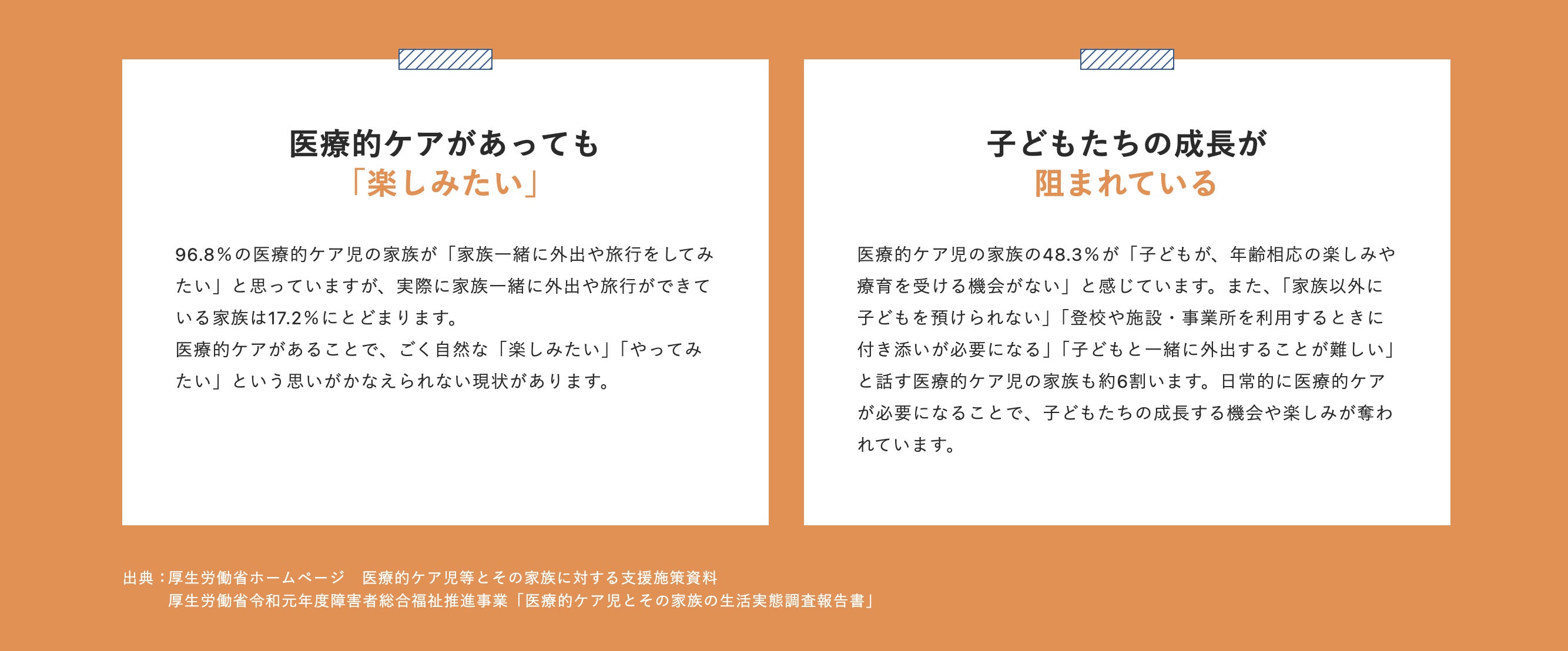 医療的ケアがあっても
「楽しみたい」

96.8％の医療的ケア児の家族が「家族一緒に外出や旅行をしてみたい」と思っていますが、実際に家族一緒に外出や旅行ができている家族は17.2％にとどまります。
医療的ケアがあることで、ごく自然な「楽しみたい」「やってみたい」という思いがかなえられない現状があります。

子どもたちの成長が
阻まれている

医療的ケア児の家族の48.3％が「子どもが、年齢相応の楽しみや療育を受ける機会がない」と感じています。また、「家族以外に子どもを預けられない」「登校や施設・事業所を利用するときに付き添いが必要になる」「子どもと一緒に外出することが難しい」と話す医療的ケア児の家族も約6割います。日常的に医療的ケアが必要になることで、子どもたちの成長する機会や楽しみが奪われています。

出典：厚生労働省ホームページ 医療的ケア児等とその家族に対する支援施策資料
厚生労働省令和元年度障害者総合福祉推進事業「医療的ケア児とその家族の生活実態調査報告書」